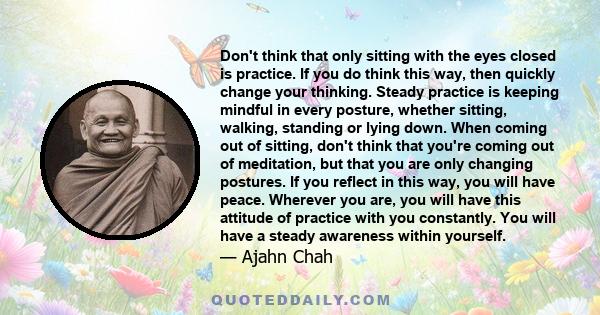 Don't think that only sitting with the eyes closed is practice. If you do think this way, then quickly change your thinking. Steady practice is keeping mindful in every posture, whether sitting, walking, standing or lying down. When coming out of sitting, don't think that you're coming out of meditation, but that you are only changing postures. If you reflect in this way, you will have peace. Wherever you are, you will have this attitude of practice with you constantly. You will have a steady awareness within yourself.

— Ajahn Chah

QUOTEDDAILY.COM